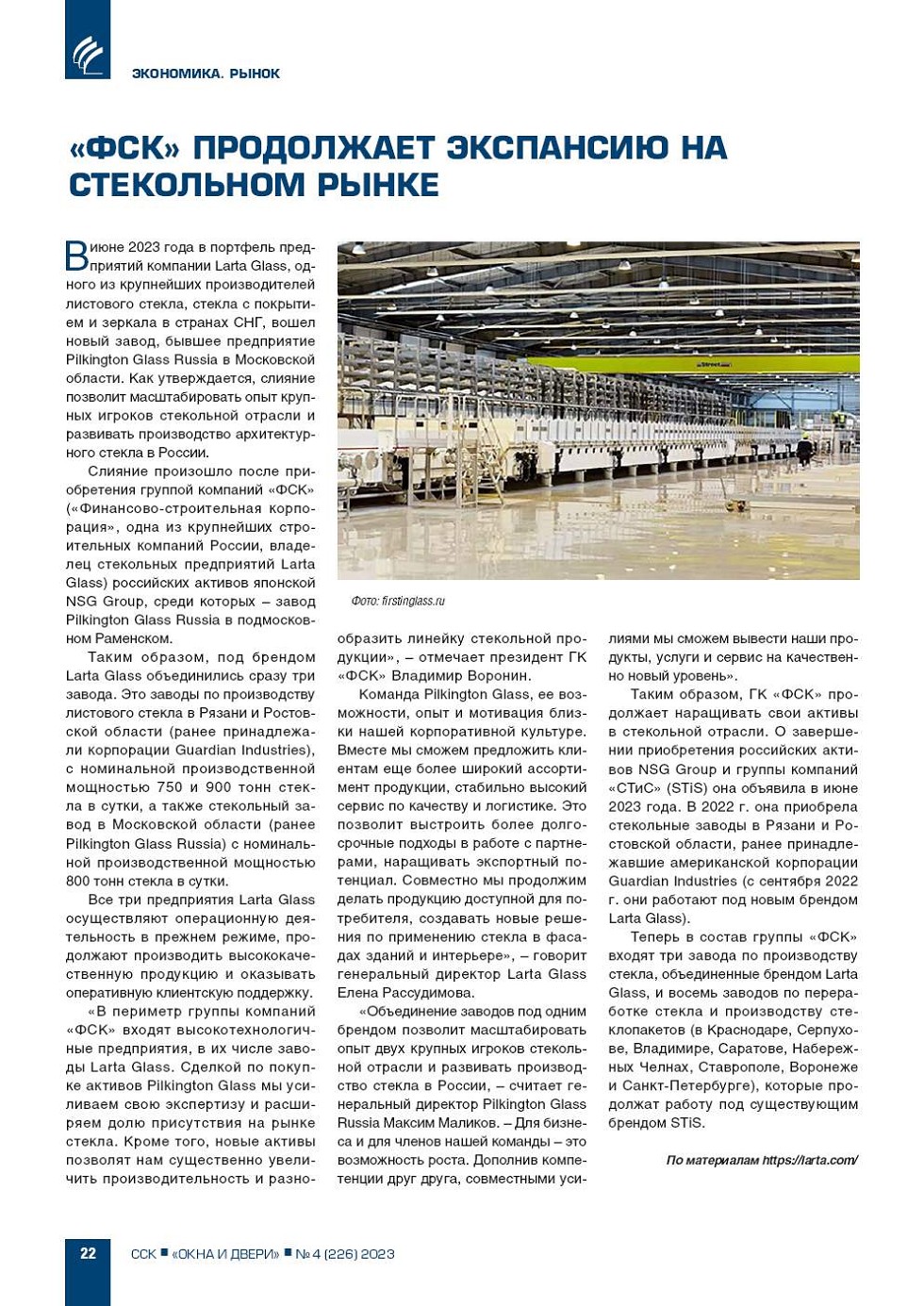 ЭКОНОМИКА. РЫНОК

«ФСК» ПРОДОЛЖАЕТ ЭКСПАНСИЮ НА СТЕКОЛЬНОМ РЫНКЕ

В июне 2023 года в портфель предприятий компании Larta Glass, одного из крупнейших производителей листового стекла, стекла с покрытием и зеркала в странах СНГ, вошел новый завод, бывшее предприятие Pilkington Glass Russia в Московской области. Как утверждается, слияние позволит масштабировать опыт крупных игроков стекольной отрасли и развивать производство архитектурного стекла в России.

Слияние произошло после приобретения группой компаний «ФСК» («Финансово-строительная корпорация», одна из крупнейших строительных компаний России, владелец стекольных предприятий Larta Glass) российских активов японской NSG Group, среди которых – завод Pilkington Glass Russia в подмосковном Раменском.

Таким образом, под брендом Larta Glass объединились сразу три завода. Это заводы по производству листового стекла в Рязани и Ростовской области (ранее принадлежали корпорации Guardian Industries), с номинальной производственной мощностью 750 и 900 тонн стекла в сутки, а также стекольный завод в Московской области (ранее Pilkington Glass Russia) с номинальной производственной мощностью 800 тонн стекла в сутки.

Все три предприятия Larta Glass осуществляют операционную деятельность в прежнем режиме, продолжают производить высококачественную продукцию и оказывать оперативную клиентскую поддержку.

«В периметр группы компаний «ФСК» входят высокотехнологичные предприятия, в их числе заводы Larta Glass. Сделкой по покупке активов Pilkington Glass мы усиливаем свою экспертизу и расширяем долю присутствия на рынке стекла. Кроме того, новые активы позволят нам существенно увеличить производительность и разнообразить линейку стекольной продукции», – отмечает президент ГК «ФСК» Владимир Воронин.

Фото: firstinglass.ru

Команда Pilkington Glass, ее возможности, опыт и мотивация близки нашей корпоративной культуре. Вместе мы сможем предложить клиентам еще более широкий ассортимент продукции, стабильно высокий сервис по качеству и логистике. Это позволит выстроить более долгосрочные подходы в работе с партнерами, наращивать экспортный потенциал. Совместно мы продолжим делать продукцию доступной для потребителя, создавать новые решения по применению стекла в фасадах зданий и интерьере», – говорит генеральный директор Larta Glass Елена Рассудимова.

«Объединение заводов под одним брендом позволит масштабировать опыт двух крупных игроков стекольной отрасли и развивать производство стекла в России, – считает генеральный директор Pilkington Glass Russia Максим Маликов. – Для бизнеса и для членов нашей команды – это возможность роста. Дополнив компетенции друг друга, совместными усилиями мы сможем вывести наши продукты, услуги и сервис на качественно новый уровень».

Таким образом, ГК «ФСК» продолжает наращивать свои активы в стекольной отрасли. О завершении приобретения российских активов NSG Group и группы компаний «СТиС» (STiS) она объявила в июне 2023 года. В 2022 г. она приобрела стекольные заводы в Рязани и Ростовской области, ранее принадлежавшие американской корпорации Guardian Industries (с сентября 2022 г. они работают под новым брендом Larta Glass).

Теперь в состав группы «ФСК» входят три завода по производству стекла, объединенные брендом Larta Glass, и восемь заводов по переработке стекла и производству стеклопакетов (в Краснодаре, Серпухове, Владимире, Саратове, Набережных Челнах, Ставрополе, Воронеже и Санкт-Петербурге), которые продолжат работу под существующим брендом STiS.

По материалам https://larta.com/

22 ССК ■ «ОКНА И ДВЕРИ» ■ № 4 (226) 2023